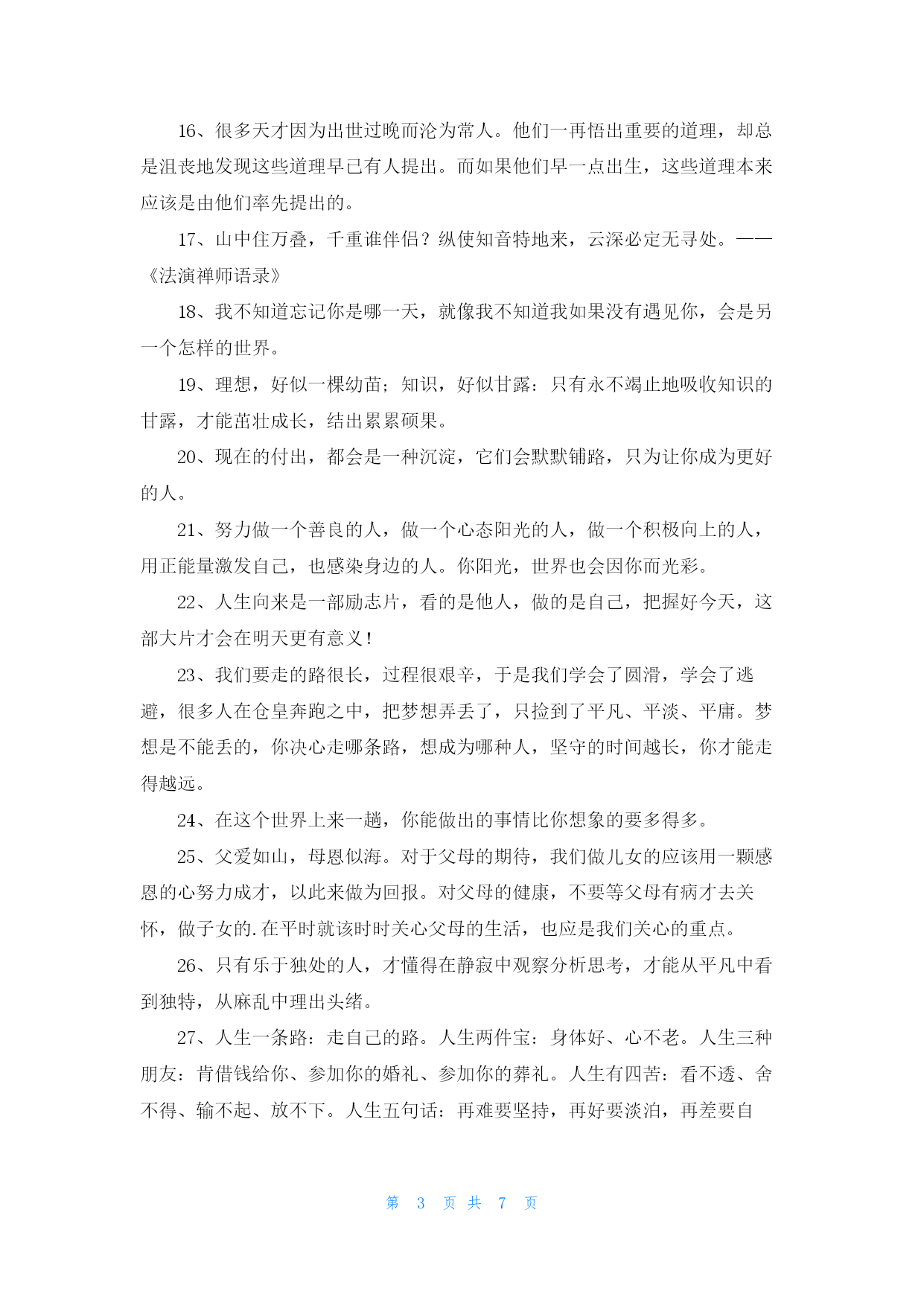 16、很多天才因为出世过晚而沦为常人。他们一再悟出重要的道理，却总是沮丧地发现这些道理早已有人提出。而如果他们早一点出生，这些道理本来应该是由他们率先提出的。

17、山中住万叠，千重谁伴侣？纵使知音特地来，云深必定无寻处。——《法演禅师语录》

18、我不知道忘记你是哪一天，就像我不知道我如果没有遇见你，会是另一个怎样的世界。

19、理想，好似一棵幼苗；知识，好似甘露：只有永不竭止地吸收知识的甘露，才能茁壮成长，结出累累硕果。

20、现在的付出，都会是一种沉淀，它们会默默铺路，只为让你成为更好的人。

21、努力做一个善良的人，做一个心态阳光的人，做一个积极向上的人，用正能量激发自己，也感染身边的人。你阳光，世界也会因你而光彩。

22、人生向来是一部励志片，看的是他人，做的是自己，把握好今天，这部大片才会在明天更有意义！

23、我们要走的路很长，过程很艰辛，于是我们学会了圆滑，学会了逃避，很多人在仓皇奔跑之中，把梦想弄丢了，只捡到了平凡、平淡、平庸。梦想是不能丢的，你决心走哪条路，想成为哪种人，坚守的时间越长，你才能走得越远。

24、在这个世界上来一趟，你能做出的事情比你想象的要多得多。

25、父爱如山，母恩似海。对于父母的期待，我们做儿女的应该用一颗感恩的心努力成才，以此来做为回报。对父母的健康，不要等父母有病才去关怀，做子女的.在平时就该时时关心父母的生活，也应是我们关心的重点。

26、只有乐于独处的人，才懂得在静寂中观察分析思考，才能从平凡中看到独特，从麻乱中理出头绪。

27、人生一条路：走自己的路。人生两件宝：身体好、心不老。人生三种朋友：肯借钱给你、参加你的婚礼、参加你的葬礼。人生有四苦：看不透、舍不得、输不起、放不下。人生五句话：再难要坚持，再好要淡泊，再差要自

第 3 页 共 7 页